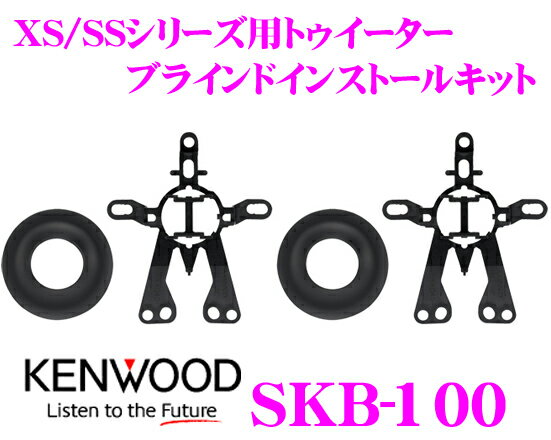 XS/SSシリーズ用トゥイーター
ブラインドインストールキット

KENWOOD
Listen to the Future

SKB-100